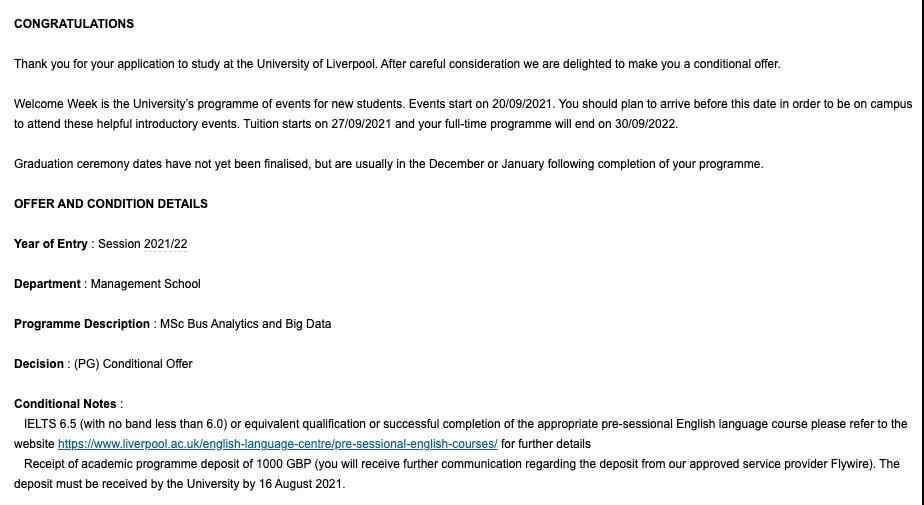 CONGRATULATIONS

Thank you for your application to study at the University of Liverpool. After careful consideration we are delighted to make you a conditional offer.

Welcome Week is the University's programme of events for new students. Events start on 20/09/2021. You should plan to arrive before this date in order to be on campus to attend these helpful introductory events. Tuition starts on 27/09/2021 and your full-time programme will end on 30/09/2022.

Graduation ceremony dates have not yet been finalised, but are usually in the December or January following completion of your programme.

OFFER AND CONDITION DETAILS

Year of Entry : Session 2021/22

Department : Management School

Programme Description : MSc Bus Analytics and Big Data

Decision : (PG) Conditional Offer

Conditional Notes :
IELTS 6.5 (with no band less than 6.0) or equivalent qualification or successful completion of the appropriate pre-sessional English language course please refer to the website https://www.liverpool.ac.uk/english-language-centre/pre-sessional-english-courses/ for further details
Receipt of academic programme deposit of 1000 GBP (you will receive further communication regarding the deposit from our approved service provider Flywire). The deposit must be received by the University by 16 August 2021.